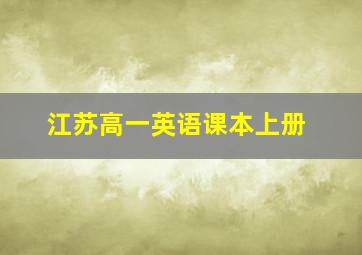 江苏高一英语课本上册